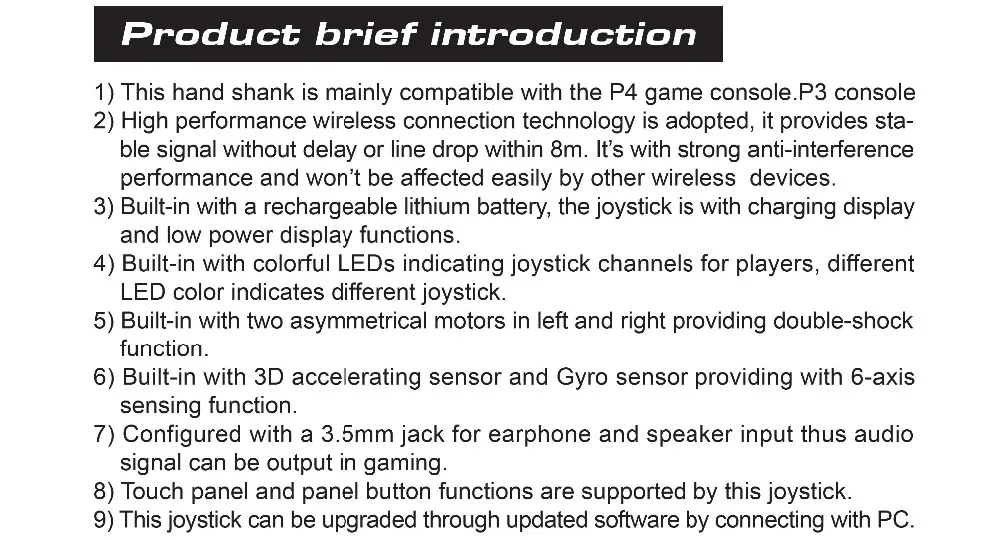 Product brief introduction

1) This hand shank is mainly compatible with the P4 game console.P3 console
2) High performance wireless connection technology is adopted, it provides stable signal without delay or line drop within 8m. It's with strong anti-interference performance and won't be affected easily by other wireless devices.
3) Built-in with a rechargeable lithium battery, the joystick is with charging display and low power display functions.
4) Built-in with colorful LEDs indicating joystick channels for players, different LED color indicates different joystick.
5) Built-in with two asymmetrical motors in left and right providing double-shock function.
6) Built-in with 3D accelerating sensor and Gyro sensor providing with 6-axis sensing function.
7) Configured with a 3.5mm jack for earphone and speaker input thus audio signal can be output in gaming.
8) Touch panel and panel button functions are supported by this joystick.
9) This joystick can be upgraded through updated software by connecting with PC.